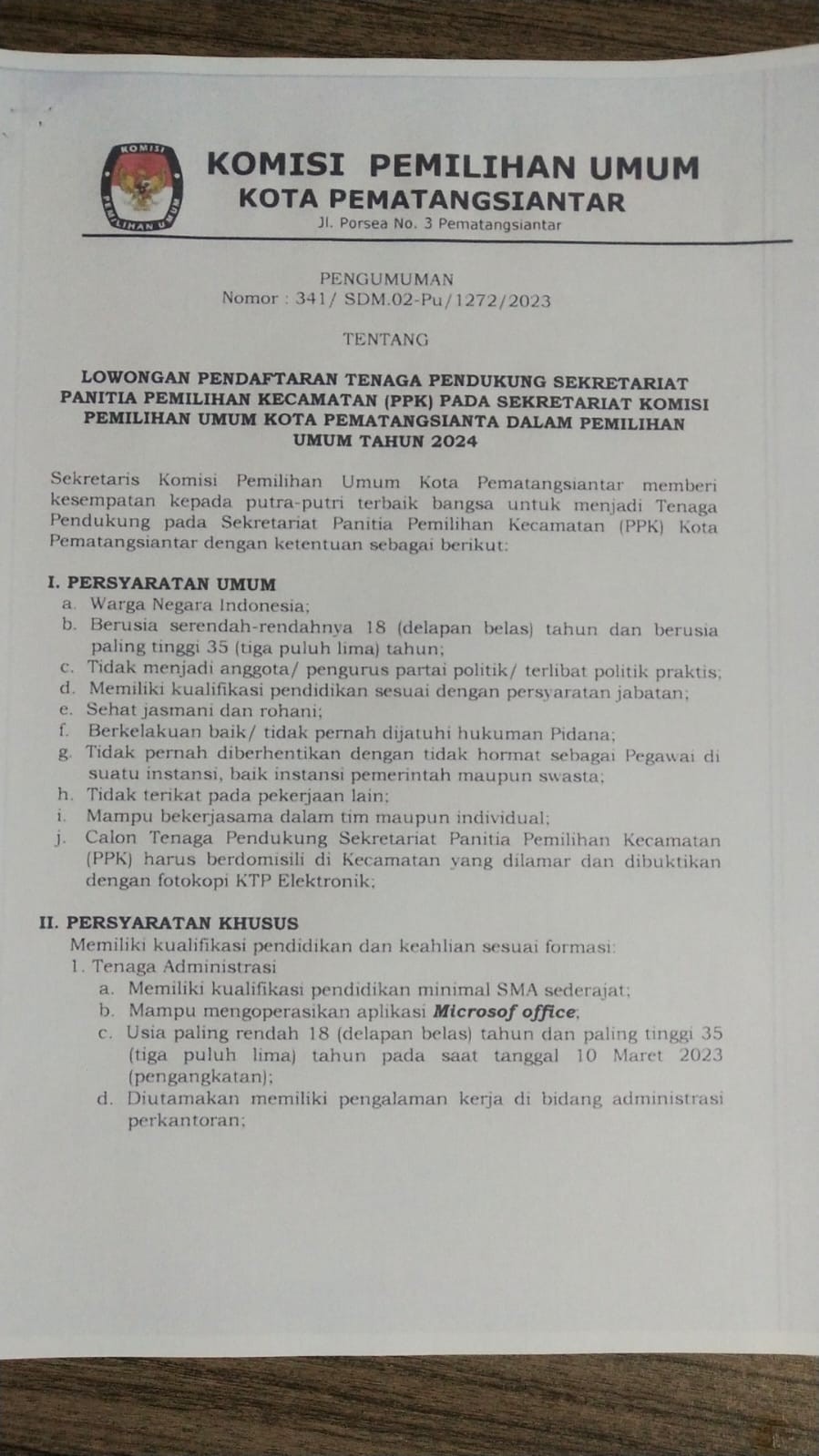 KOMISI PEMILIHAN UMUM

KOMISI PEMILIHAN UMUM
KOTA PEMATANGSIANTAR
Jl. Porsea No. 3 Pematangsiantar

PENGUMUMAN
Nomor : 341/ SDM.02-Pu/1272/2023

TENTANG

LOWONGAN PENDAFTARAN TENAGA PENDUKUNG SEKRETARIAT PANITIA PEMILIHAN KECAMATAN (PPK) PADA SEKRETARIAT KOMISI PEMILIHAN UMUM KOTA PEMATANGSIANTA DALAM PEMILIHAN UMUM TAHUN 2024

Sekretaris Komisi Pemilihan Umum Kota Pematangsiantar memberi kesempatan kepada putra-putri terbaik bangsa untuk menjadi Tenaga Pendukung pada Sekretariat Panitia Pemilihan Kecamatan (PPK) Kota Pematangsiantar dengan ketentuan sebagai berikut:

I. PERSYARATAN UMUM
a. Warga Negara Indonesia;
b. Berusia serendah-rendahnya 18 (delapan belas) tahun dan berusia paling tinggi 35 (tiga puluh lima) tahun;
c. Tidak menjadi anggota/ pengurus partai politik/ terlibat politik praktis;
d. Memiliki kualifikasi pendidikan sesuai dengan persyaratan jabatan;
e. Sehat jasmani dan rohani;
f. Berkelakuan baik/ tidak pernah dijatuhi hukuman Pidana;
g. Tidak pernah diberhentikan dengan tidak hormat sebagai Pegawai di suatu instansi, baik instansi pemerintah maupun swasta;
h. Tidak terikat pada pekerjaan lain;
i. Mampu bekerjasama dalam tim maupun individual;
j. Calon Tenaga Pendukung Sekretariat Panitia Pemilihan Kecamatan (PPK) harus berdomisili di Kecamatan yang dilamar dan dibuktikan dengan fotokopi KTP Elektronik;

II. PERSYARATAN KHUSUS
Memiliki kualifikasi pendidikan dan keahlian sesuai formasi:
1. Tenaga Administrasi
a. Memiliki kualifikasi pendidikan minimal SMA sederajat;
b. Mampu mengoperasikan aplikasi Microsof office;
c. Usia paling rendah 18 (delapan belas) tahun dan paling tinggi 35 (tiga puluh lima) tahun pada saat tanggal 10 Maret 2023 (pengangkatan);
d. Diutamakan memiliki pengalaman kerja di bidang administrasi perkantoran;